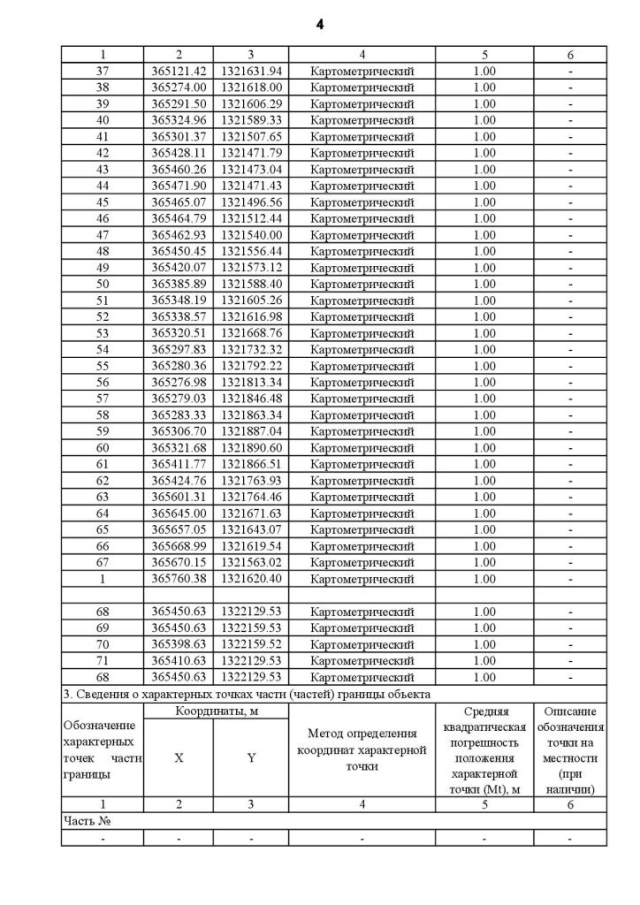 4

| 1 | 2 | 3 | 4 | 5 | 6 |
|---|---|---|---|---|---|
| 37 | 365121.42 | 1321631.94 | Картометрический | 1.00 | - |
| 38 | 365274.00 | 1321618.00 | Картометрический | 1.00 | - |
| 39 | 365291.50 | 1321606.29 | Картометрический | 1.00 | - |
| 40 | 365324.96 | 1321589.33 | Картометрический | 1.00 | - |
| 41 | 365301.37 | 1321507.65 | Картометрический | 1.00 | - |
| 42 | 365428.11 | 1321471.79 | Картометрический | 1.00 | - |
| 43 | 365460.26 | 1321473.04 | Картометрический | 1.00 | - |
| 44 | 365471.90 | 1321471.43 | Картометрический | 1.00 | - |
| 45 | 365465.07 | 1321496.56 | Картометрический | 1.00 | - |
| 46 | 365464.79 | 1321512.44 | Картометрический | 1.00 | - |
| 47 | 365462.93 | 1321540.00 | Картометрический | 1.00 | - |
| 48 | 365450.45 | 1321556.44 | Картометрический | 1.00 | - |
| 49 | 365420.07 | 1321573.12 | Картометрический | 1.00 | - |
| 50 | 365385.89 | 1321588.40 | Картометрический | 1.00 | - |
| 51 | 365348.19 | 1321605.26 | Картометрический | 1.00 | - |
| 52 | 365338.57 | 1321616.98 | Картометрический | 1.00 | - |
| 53 | 365320.51 | 1321668.76 | Картометрический | 1.00 | - |
| 54 | 365297.83 | 1321732.32 | Картометрический | 1.00 | - |
| 55 | 365280.36 | 1321792.22 | Картометрический | 1.00 | - |
| 56 | 365276.98 | 1321813.34 | Картометрический | 1.00 | - |
| 57 | 365279.03 | 1321846.48 | Картометрический | 1.00 | - |
| 58 | 365283.33 | 1321863.34 | Картометрический | 1.00 | - |
| 59 | 365306.70 | 1321887.04 | Картометрический | 1.00 | - |
| 60 | 365321.68 | 1321890.60 | Картометрический | 1.00 | - |
| 61 | 365411.77 | 1321866.51 | Картометрический | 1.00 | - |
| 62 | 365424.76 | 1321763.93 | Картометрический | 1.00 | - |
| 63 | 365601.31 | 1321764.46 | Картометрический | 1.00 | - |
| 64 | 365645.00 | 1321671.63 | Картометрический | 1.00 | - |
| 65 | 365657.05 | 1321643.07 | Картометрический | 1.00 | - |
| 66 | 365668.99 | 1321619.54 | Картометрический | 1.00 | - |
| 67 | 365670.15 | 1321563.02 | Картометрический | 1.00 | - |
| 1 | 365760.38 | 1321620.40 | Картометрический | 1.00 | - |
| | | | | | |
| 68 | 365450.63 | 1322129.53 | Картометрический | 1.00 | - |
| 69 | 365450.63 | 1322159.53 | Картометрический | 1.00 | - |
| 70 | 365398.63 | 1322159.52 | Картометрический | 1.00 | - |
| 71 | 365410.63 | 1322129.53 | Картометрический | 1.00 | - |
| 68 | 365450.63 | 1322129.53 | Картометрический | 1.00 | - |

3. Сведения о характерных точках части (частей) границы объекта

| Обозначение характерных точек части границы | Координаты, м X | Координаты, м Y | Метод определения координат характерной точки | Средняя квадратическая погрешность положения характерной точки (Mt), м | Описание обозначения точки на местности (при наличии) |
|---|---|---|---|---|---|
| 1 | 2 | 3 | 4 | 5 | 6 |
| Часть № | | | | | |
| - | - | - | - | - | - |